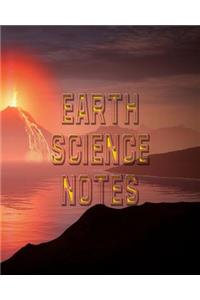 EARTH
SCIENCE
NOTES